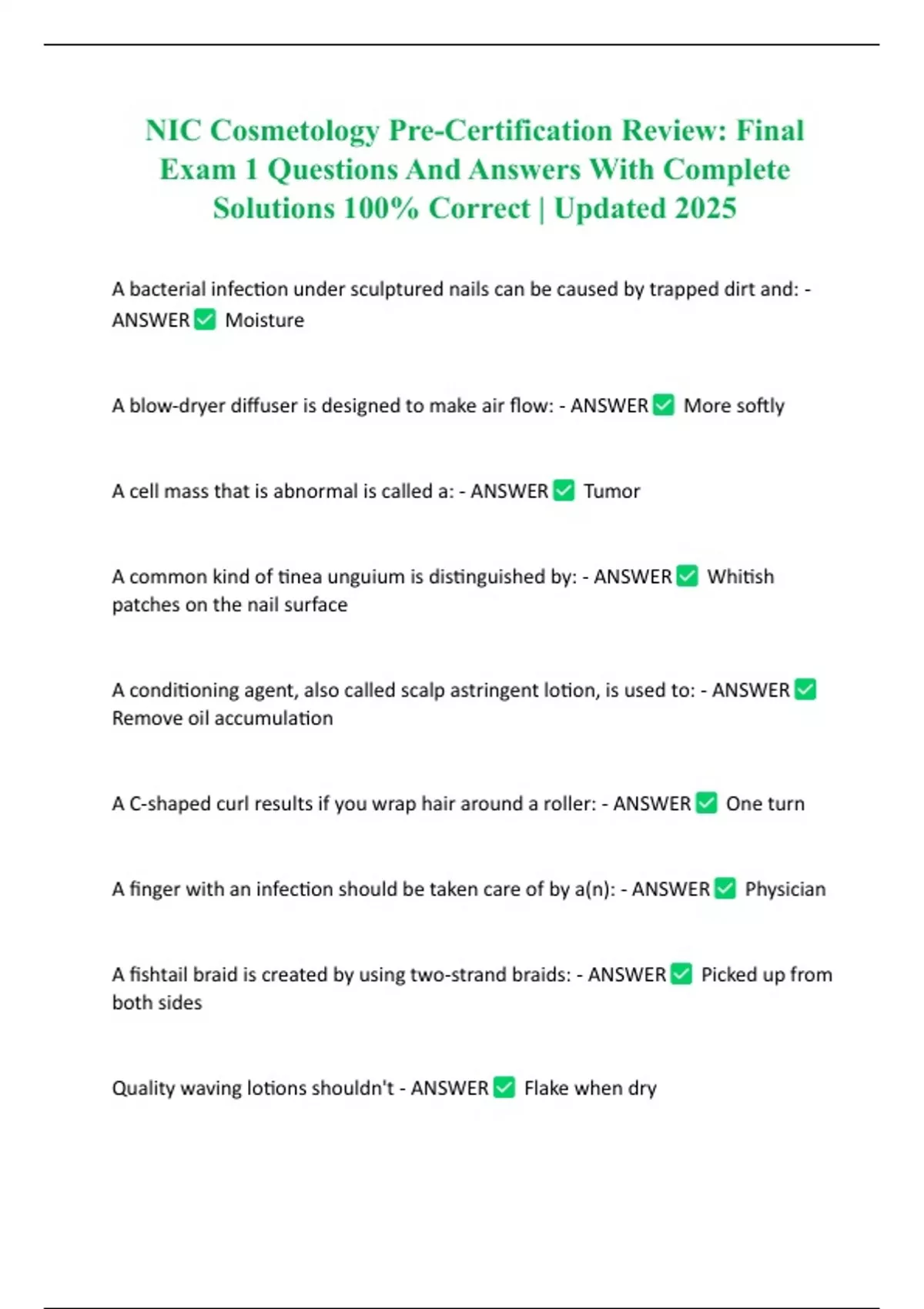 NIC Cosmetology Pre-Certification Review: Final Exam 1 Questions And Answers With Complete Solutions 100% Correct | Updated 2025

A bacterial infection under sculptured nails can be caused by trapped dirt and: - ANSWER ✅ Moisture

A blow-dryer diffuser is designed to make air flow: - ANSWER ✅ More softly

A cell mass that is abnormal is called a: - ANSWER ✅ Tumor

A common kind of tinea unguium is distinguished by: - ANSWER ✅ Whitish patches on the nail surface

A conditioning agent, also called scalp astringent lotion, is used to: - ANSWER ✅ Remove oil accumulation

A C-shaped curl results if you wrap hair around a roller: - ANSWER ✅ One turn

A finger with an infection should be taken care of by a(n): - ANSWER ✅ Physician

A fishtail braid is created by using two-strand braids: - ANSWER ✅ Picked up from both sides

Quality waving lotions shouldn't - ANSWER ✅ Flake when dry